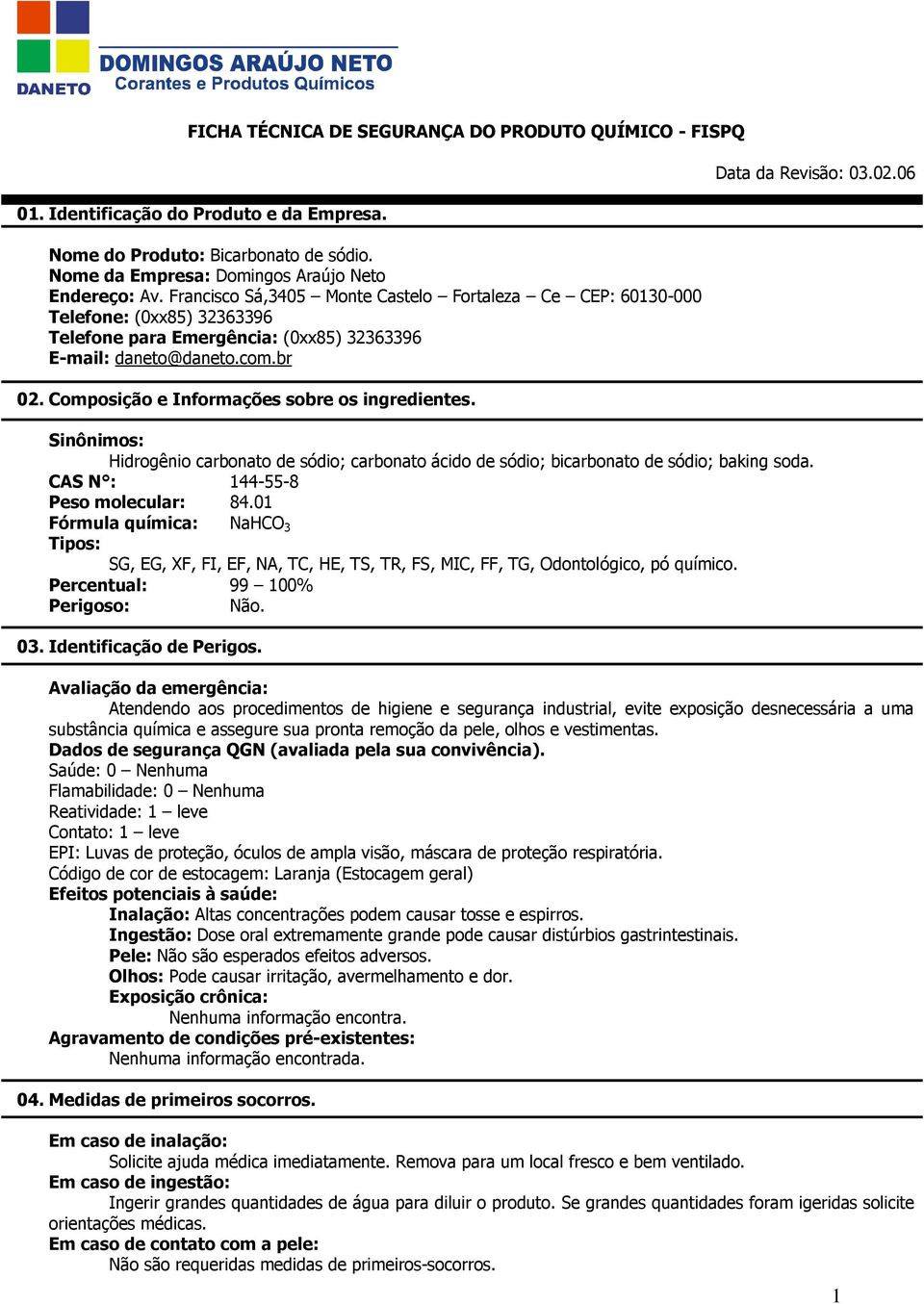 DANETO
DOMINGOS ARAÚJO NETO
Corantes e Produtos Químicos

FICHA TÉCNICA DE SEGURANÇA DO PRODUTO QUÍMICO - FISPQ

Data da Revisão: 03.02.06

01. Identificação do Produto e da Empresa.

Nome do Produto: Bicarbonato de sódio.
Nome da Empresa: Domingos Araújo Neto
Endereço: Av. Francisco Sá,3405 – Monte Castelo – Fortaleza – Ce – CEP: 60130-000
Telefone: (0xx85) 32363396
Telefone para Emergência: (0xx85) 32363396
E-mail: daneto@daneto.com.br

02. Composição e Informações sobre os ingredientes.

Sinônimos:
Hidrogênio carbonato de sódio; carbonato ácido de sódio; bicarbonato de sódio; baking soda.
CAS N°: 144-55-8
Peso molecular: 84.01
Fórmula química: $NaHCO_3$
Tipos:
SG, EG, XF, FI, EF, NA, TC, HE, TS, TR, FS, MIC, FF, TG, Odontológico, pó químico.
Percentual: 99 – 100%
Perigoso: Não.

03. Identificação de Perigos.

Avaliação da emergência:
Atendendo aos procedimentos de higiene e segurança industrial, evite exposição desnecessária a uma substância química e assegure sua pronta remoção da pele, olhos e vestimentas.
Dados de segurança QGN (avaliada pela sua convivência).
Saúde: 0 – Nenhuma
Flamabilidade: 0 – Nenhuma
Reatividade: 1 – leve
Contato: 1 – leve
EPI: Luvas de proteção, óculos de ampla visão, máscara de proteção respiratória.
Código de cor de estocagem: Laranja (Estocagem geral)
Efeitos potenciais à saúde:
Inalação: Altas concentrações podem causar tosse e espirros.
Ingestão: Dose oral extremamente grande pode causar distúrbios gastrintestinais.
Pele: Não são esperados efeitos adversos.
Olhos: Pode causar irritação, avermelhamento e dor.
Exposição crônica:
Nenhuma informação encontra.
Agravamento de condições pré-existentes:
Nenhuma informação encontrada.

04. Medidas de primeiros socorros.

Em caso de inalação:
Solicite ajuda médica imediatamente. Remova para um local fresco e bem ventilado.
Em caso de ingestão:
Ingerir grandes quantidades de água para diluir o produto. Se grandes quantidades foram igeridas solicite orientações médicas.
Em caso de contato com a pele:
Não são requeridas medidas de primeiros-socorros.

1